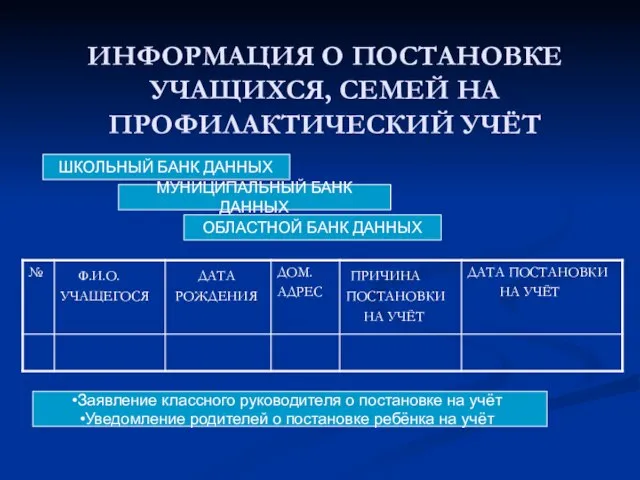 ИНФОРМАЦИЯ О ПОСТАНОВКЕ УЧАЩИХСЯ, СЕМЕЙ НА ПРОФИЛАКТИЧЕСКИЙ УЧЁТ

ШКОЛЬНЫЙ БАНК ДАННЫХ

МУНИЦИПАЛЬНЫЙ БАНК ДАННЫХ

ОБЛАСТНОЙ БАНК ДАННЫХ

| № | Ф.И.О. УЧАЩЕГОСЯ | ДАТА РОЖДЕНИЯ | ДОМ. АДРЕС | ПРИЧИНА ПОСТАНОВКИ НА УЧЁТ | ДАТА ПОСТАНОВКИ НА УЧЁТ |
|---|---|---|---|---|---|
| | | | | | |

•Заявление классного руководителя о постановке на учёт
•Уведомление родителей о постановке ребёнка на учёт